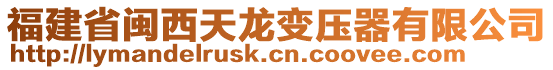 福建省闽西天龙变压器有限公司
http://lymandelrusk.cn.coovee.com